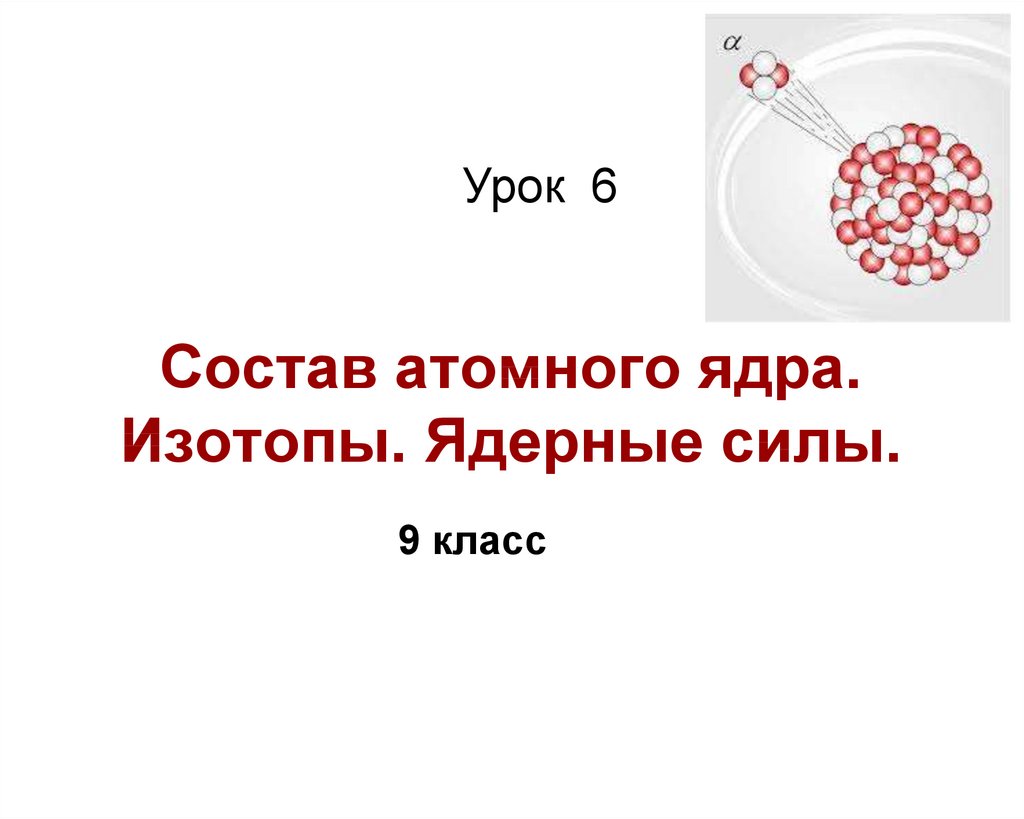 $\alpha$

Урок 6

Состав атомного ядра. Изотопы. Ядерные силы.

9 класс